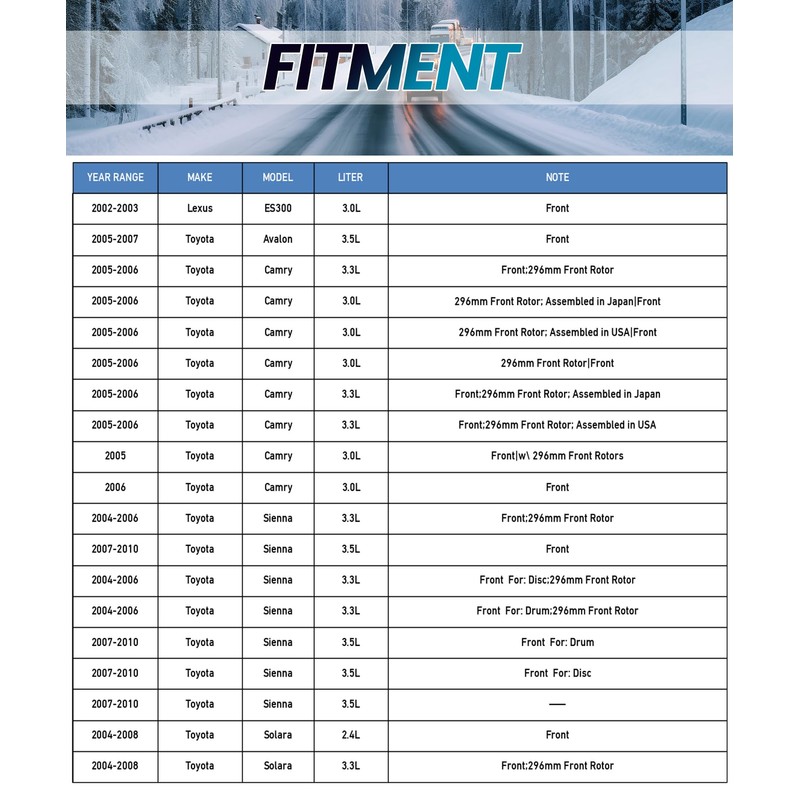 FITMENT

| YEAR RANGE | MAKE | MODEL | LITER | NOTE |
|---|---|---|---|---|
| 2002-2003 | Lexus | ES300 | 3.0L | Front |
| 2005-2007 | Toyota | Avalon | 3.5L | Front |
| 2005-2006 | Toyota | Camry | 3.3L | Front;296mm Front Rotor |
| 2005-2006 | Toyota | Camry | 3.0L | 296mm Front Rotor; Assembled in Japan\|Front |
| 2005-2006 | Toyota | Camry | 3.0L | 296mm Front Rotor; Assembled in USA\|Front |
| 2005-2006 | Toyota | Camry | 3.0L | 296mm Front Rotor\|Front |
| 2005-2006 | Toyota | Camry | 3.3L | Front;296mm Front Rotor; Assembled in Japan |
| 2005-2006 | Toyota | Camry | 3.3L | Front;296mm Front Rotor; Assembled in USA |
| 2005 | Toyota | Camry | 3.0L | Front\|w\ 296mm Front Rotors |
| 2006 | Toyota | Camry | 3.0L | Front |
| 2004-2006 | Toyota | Sienna | 3.3L | Front;296mm Front Rotor |
| 2007-2010 | Toyota | Sienna | 3.5L | Front |
| 2004-2006 | Toyota | Sienna | 3.3L | Front For: Disc;296mm Front Rotor |
| 2004-2006 | Toyota | Sienna | 3.3L | Front For: Drum;296mm Front Rotor |
| 2007-2010 | Toyota | Sienna | 3.5L | Front For: Drum |
| 2007-2010 | Toyota | Sienna | 3.5L | Front For: Disc |
| 2007-2010 | Toyota | Sienna | 3.5L | — |
| 2004-2008 | Toyota | Solara | 2.4L | Front |
| 2004-2008 | Toyota | Solara | 3.3L | Front;296mm Front Rotor |